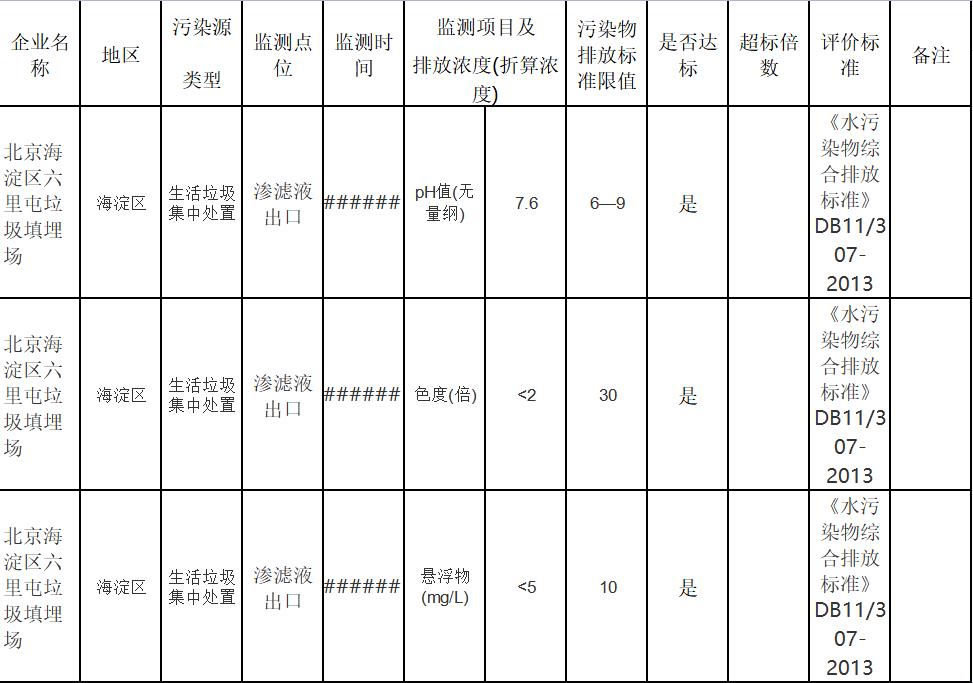 | 企业名称 | 地区 | 污染源类型 | 监测点位 | 监测时间 | 监测项目及排放浓度(折算浓度) | | 污染物排放标准限值 | 是否达标 | 超标倍数 | 评价标准 | 备注 |
|---|---|---|---|---|---|---|---|---|---|---|---|
| 北京海淀区六里屯垃圾填埋场 | 海淀区 | 生活垃圾集中处置 | 渗滤液出口 | ###### | pH值(无量纲) | 7.6 | 6—9 | 是 | | 《水污染物综合排放标准》DB11/307-2013 | |
| 北京海淀区六里屯垃圾填埋场 | 海淀区 | 生活垃圾集中处置 | 渗滤液出口 | ###### | 色度(倍) | <2 | 30 | 是 | | 《水污染物综合排放标准》DB11/307-2013 | |
| 北京海淀区六里屯垃圾填埋场 | 海淀区 | 生活垃圾集中处置 | 渗滤液出口 | ###### | 悬浮物(mg/L) | <5 | 10 | 是 | | 《水污染物综合排放标准》DB11/307-2013 | |